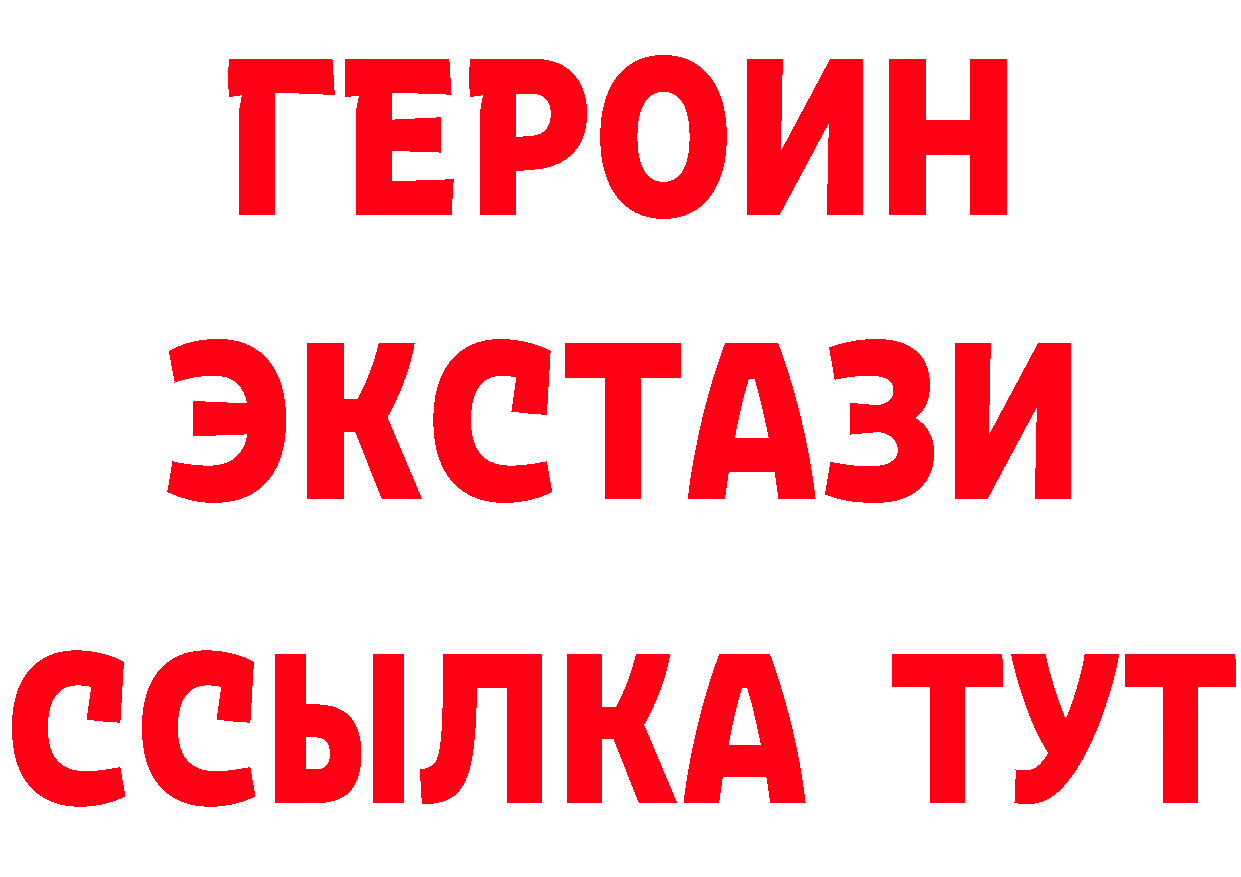 ГЕРОИН
ЭКСТАЗИ
ССЫЛКА ТУТ